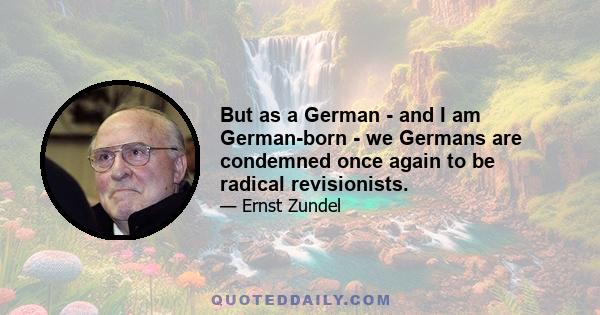 But as a German - and I am German-born - we Germans are condemned once again to be radical revisionists.

— Ernst Zundel

QUOTEDDAILY.COM